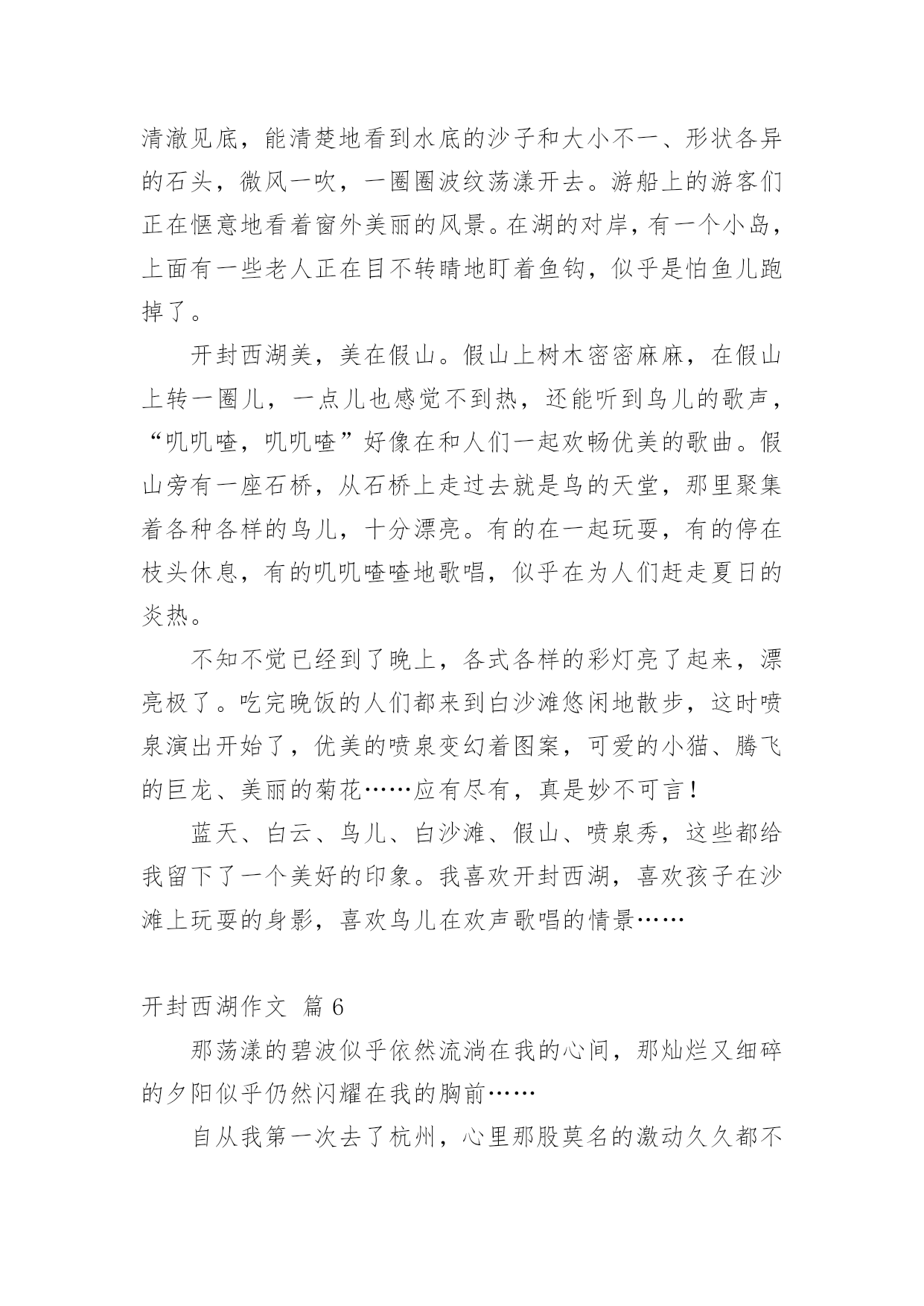 清澈见底，能清楚地看到水底的沙子和大小不一、形状各异的石头，微风一吹，一圈圈波纹荡漾开去。游船上的游客们正在惬意地看着窗外美丽的风景。在湖的对岸，有一个小岛，上面有一些老人正在目不转睛地盯着鱼钩，似乎是怕鱼儿跑掉了。

开封西湖美，美在假山。假山上树木密密麻麻，在假山上转一圈儿，一点儿也感觉不到热，还能听到鸟儿的歌声，“叽叽喳，叽叽喳”好像在和人们一起欢畅优美的歌曲。假山旁有一座石桥，从石桥上走过去就是鸟的天堂，那里聚集着各种各样的鸟儿，十分漂亮。有的在一起玩耍，有的停在枝头休息，有的叽叽喳喳地歌唱，似乎在为人们赶走夏日的炎热。

不知不觉已经到了晚上，各式各样的彩灯亮了起来，漂亮极了。吃完晚饭的人们都来到白沙滩悠闲地散步，这时喷泉演出开始了，优美的喷泉变幻着图案，可爱的小猫、腾飞的巨龙、美丽的菊花……应有尽有，真是妙不可言！

蓝天、白云、鸟儿、白沙滩、假山、喷泉秀，这些都给我留下了一个美好的印象。我喜欢开封西湖，喜欢孩子在沙滩上玩耍的身影，喜欢鸟儿在欢声歌唱的情景……

开封西湖作文 篇 6

那荡漾的碧波似乎依然流淌在我的心间，那灿烂又细碎的夕阳似乎仍然闪耀在我的胸前……

自从我第一次去了杭州，心里那股莫名的激动久久都不